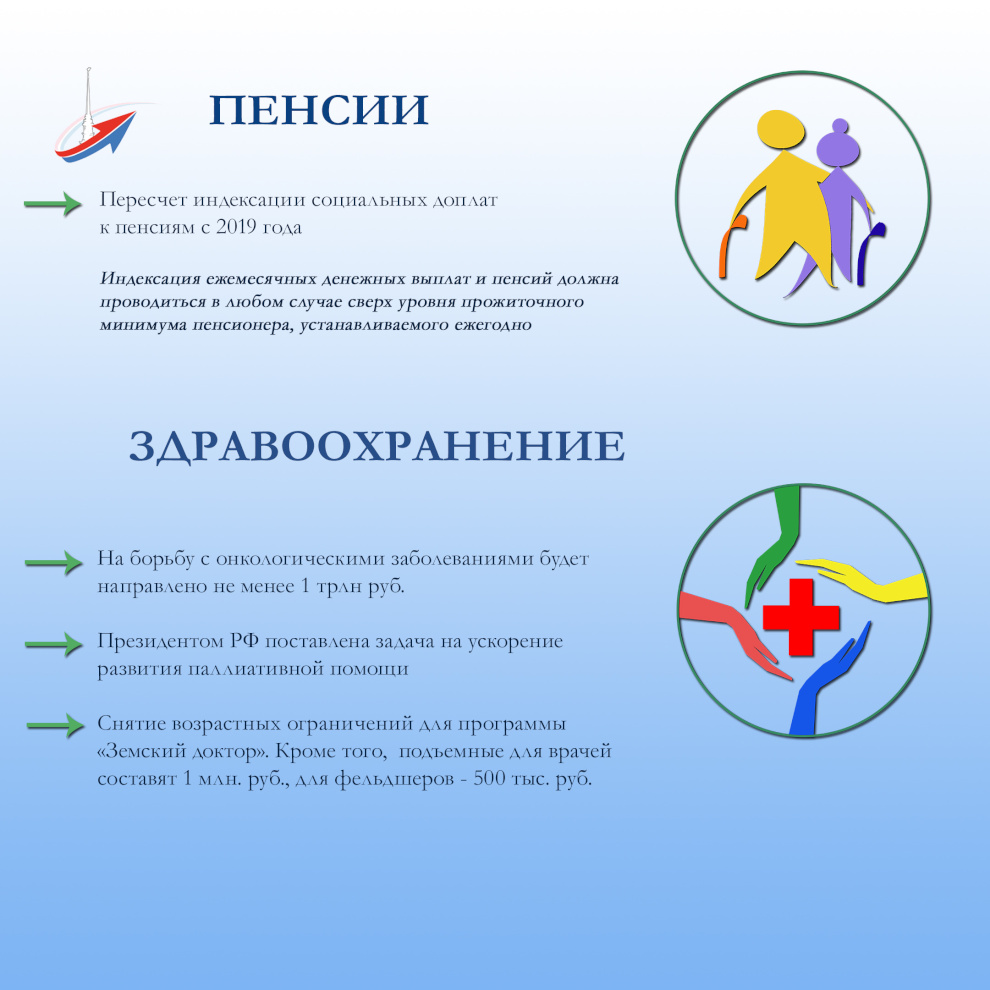 ПЕНСИИ

Пересчет индексации социальных доплат к пенсиям с 2019 года

Индексация ежемесячных денежных выплат и пенсий должна проводиться в любом случае сверх уровня прожиточного минимума пенсионера, устанавливаемого ежегодно

ЗДРАВООХРАНЕНИЕ

На борьбу с онкологическими заболеваниями будет направлено не менее 1 трлн руб.

Президентом РФ поставлена задача на ускорение развития паллиативной помощи

Снятие возрастных ограничений для программы «Земский доктор». Кроме того, подъемные для врачей составят 1 млн. руб., для фельдшеров - 500 тыс. руб.